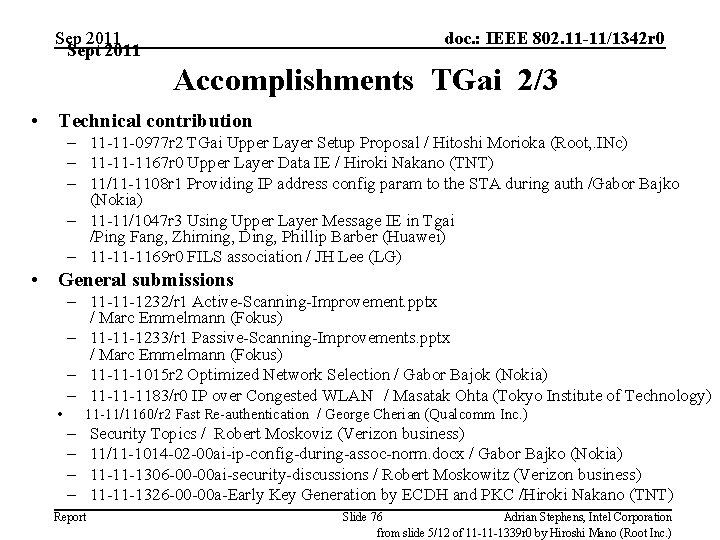 Sep 2011
Sept 2011
doc.: IEEE 802.11-11/1342r0

Accomplishments TGai 2/3

• Technical contribution
– 11-11-0977r2 TGai Upper Layer Setup Proposal / Hitoshi Morioka (Root,.INc)
– 11-11-1167r0 Upper Layer Data IE / Hiroki Nakano (TNT)
– 11/11-1108r1 Providing IP address config param to the STA during auth /Gabor Bajko (Nokia)
– 11-11/1047r3 Using Upper Layer Message IE in Tgai /Ping Fang, Zhiming, Ding, Phillip Barber (Huawei)
– 11-11-1169r0 FILS association / JH Lee (LG)
• General submissions
– 11-11-1232/r1 Active-Scanning-Improvement.pptx / Marc Emmelmann (Fokus)
– 11-11-1233/r1 Passive-Scanning-Improvements.pptx / Marc Emmelmann (Fokus)
– 11-11-1015r2 Optimized Network Selection / Gabor Bajok (Nokia)
– 11-11-1183/r0 IP over Congested WLAN / Masatak Ohta (Tokyo Institute of Technology)
• 11-11/1160/r2 Fast Re-authentication / George Cherian (Qualcomm Inc.)
– Security Topics / Robert Moskoviz (Verizon business)
– 11/11-1014-02-00ai-ip-config-during-assoc-norm.docx / Gabor Bajko (Nokia)
– 11-11-1306-00-00ai-security-discussions / Robert Moskowitz (Verizon business)
– 11-11-1326-00-00a-Early Key Generation by ECDH and PKC /Hiroki Nakano (TNT)

Report
Slide 76
Adrian Stephens, Intel Corporation
from slide 5/12 of 11-11-1339r0 by Hiroshi Mano (Root Inc.)